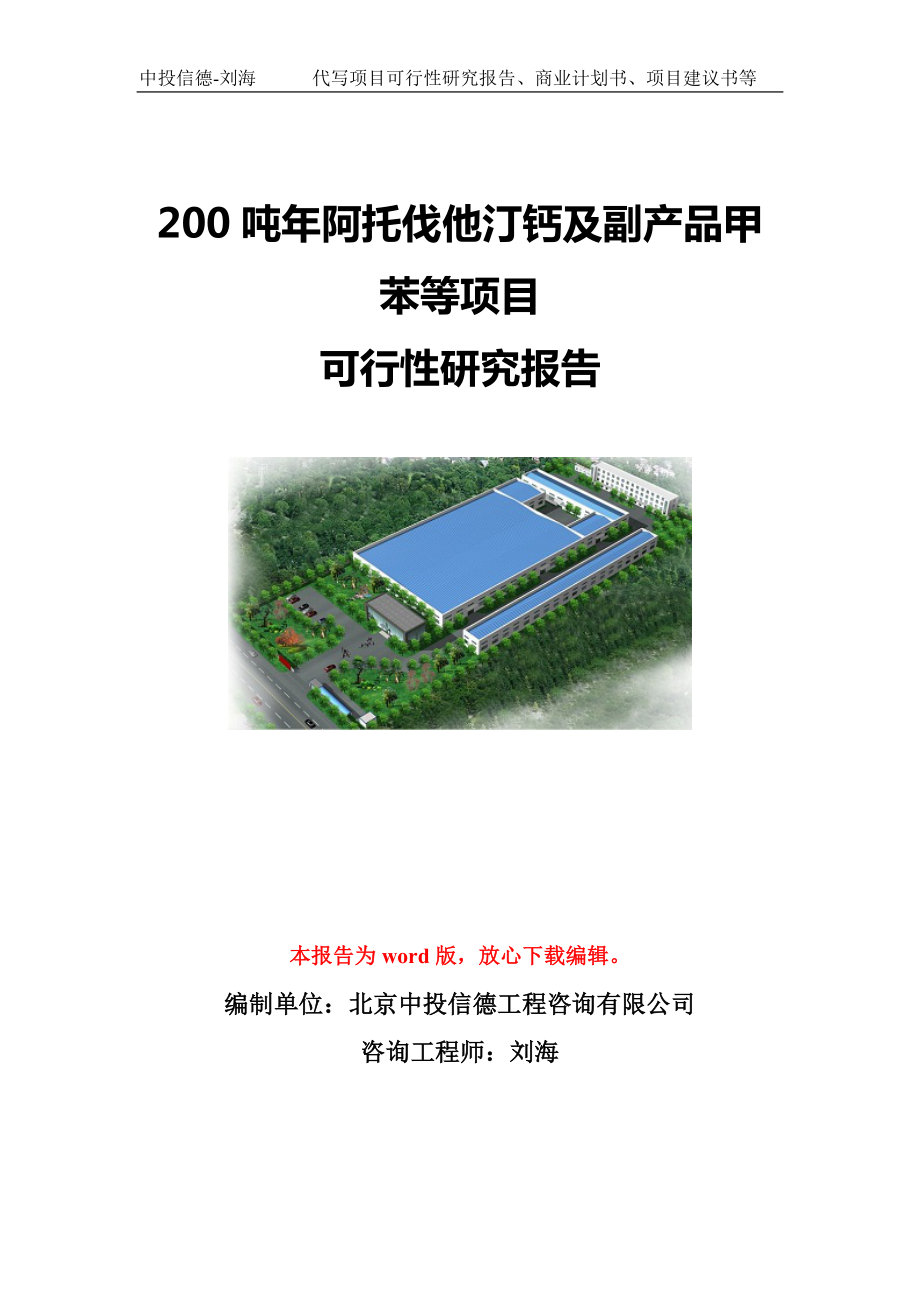 中投信德-刘海　　代写项目可行性研究报告、商业计划书、项目建议书等

200 吨年阿托伐他汀钙及副产品甲苯等项目
可行性研究报告

本报告为 word 版，放心下载编辑。

编制单位：北京中投信德工程咨询有限公司

咨询工程师：刘海